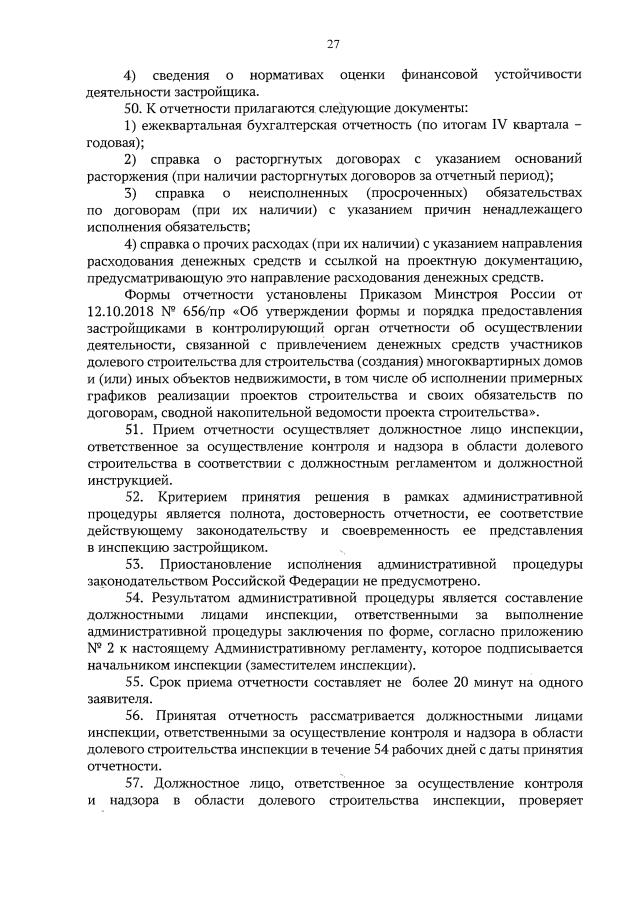 27

4) сведения о нормативах оценки финансовой устойчивости деятельности застройщика.

50. К отчетности прилагаются следующие документы:

1) ежеквартальная бухгалтерская отчетность (по итогам IV квартала – годовая);

2) справка о расторгнутых договорах с указанием оснований расторжения (при наличии расторгнутых договоров за отчетный период);

3) справка о неисполненных (просроченных) обязательствах по договорам (при их наличии) с указанием причин ненадлежащего исполнения обязательств;

4) справка о прочих расходах (при их наличии) с указанием направления расходования денежных средств и ссылкой на проектную документацию, предусматривающую это направление расходования денежных средств.

Формы отчетности установлены Приказом Минстроя России от 12.10.2018 № 656/пр «Об утверждении формы и порядка предоставления застройщиками в контролирующий орган отчетности об осуществлении деятельности, связанной с привлечением денежных средств участников долевого строительства для строительства (создания) многоквартирных домов и (или) иных объектов недвижимости, в том числе об исполнении примерных графиков реализации проектов строительства и своих обязательств по договорам, сводной накопительной ведомости проекта строительства».

51. Прием отчетности осуществляет должностное лицо инспекции, ответственное за осуществление контроля и надзора в области долевого строительства в соответствии с должностным регламентом и должностной инструкцией.

52. Критерием принятия решения в рамках административной процедуры является полнота, достоверность отчетности, ее соответствие действующему законодательству и своевременность ее представления в инспекцию застройщиком.

53. Приостановление исполнения административной процедуры законодательством Российской Федерации не предусмотрено.

54. Результатом административной процедуры является составление должностными лицами инспекции, ответственными за выполнение административной процедуры заключения по форме, согласно приложению № 2 к настоящему Административному регламенту, которое подписывается начальником инспекции (заместителем инспекции).

55. Срок приема отчетности составляет не более 20 минут на одного заявителя.

56. Принятая отчетность рассматривается должностными лицами инспекции, ответственными за осуществление контроля и надзора в области долевого строительства инспекции в течение 54 рабочих дней с даты принятия отчетности.

57. Должностное лицо, ответственное за осуществление контроля и надзора в области долевого строительства инспекции, проверяет